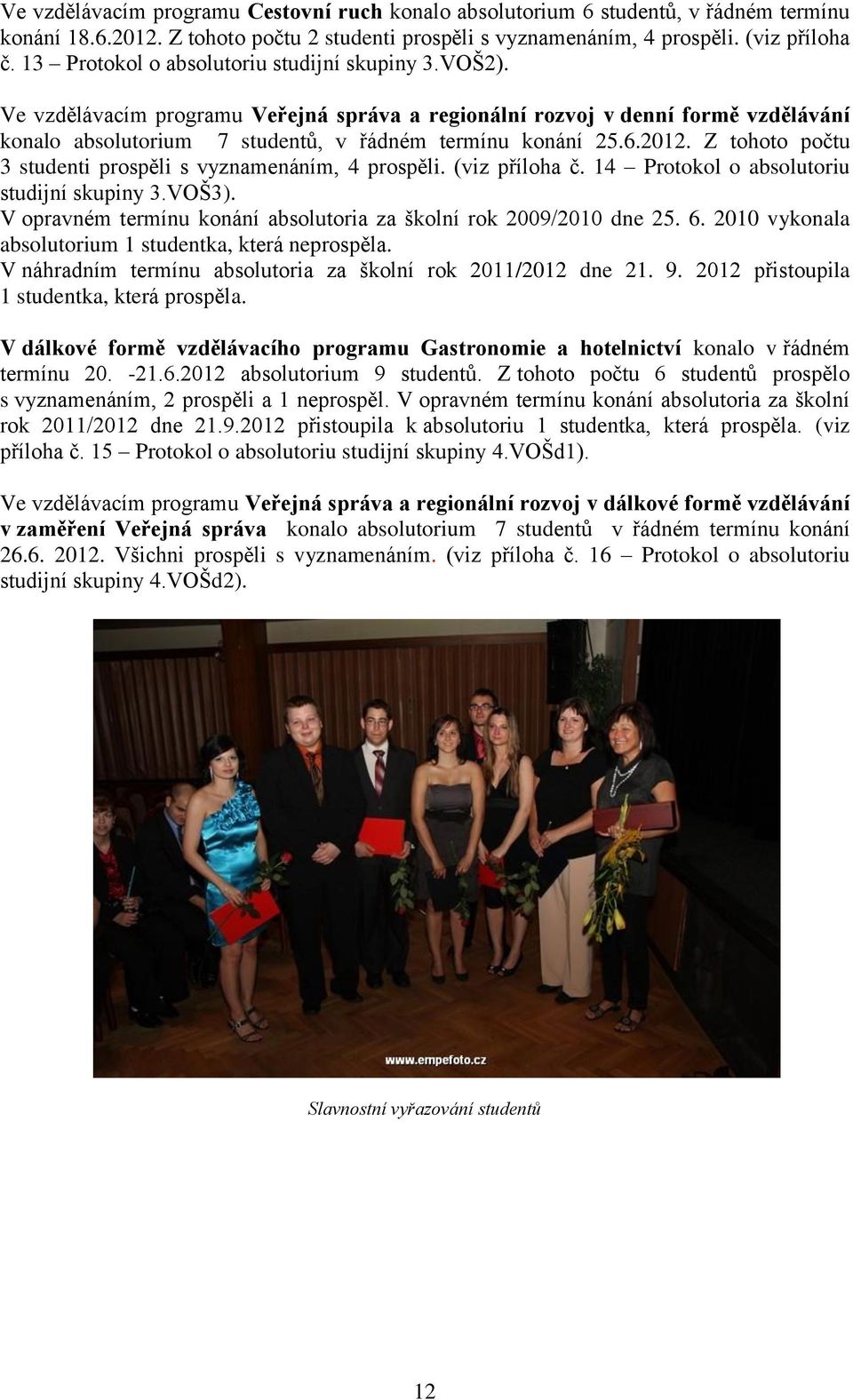 Ve vzdělávacím programu Cestovní ruch konalo absolutorium 6 studentů, v řádném termínu konání 18.6.2012. Z tohoto počtu 2 studenti prospěli s vyznamenáním, 4 prospěli. (viz příloha č. 13 – Protokol o absolutoriu studijní skupiny 3.VOŠ2).

Ve vzdělávacím programu Veřejná správa a regionální rozvoj v denní formě vzdělávání konalo absolutorium 7 studentů, v řádném termínu konání 25.6.2012. Z tohoto počtu 3 studenti prospěli s vyznamenáním, 4 prospěli. (viz příloha č. 14 – Protokol o absolutoriu studijní skupiny 3.VOŠ3).
V opravném termínu konání absolutoria za školní rok 2009/2010 dne 25. 6. 2010 vykonala absolutorium 1 studentka, která neprospěla.
V náhradním termínu absolutoria za školní rok 2011/2012 dne 21. 9. 2012 přistoupila 1 studentka, která prospěla.

V dálkové formě vzdělávacího programu Gastronomie a hotelnictví konalo v řádném termínu 20. -21.6.2012 absolutorium 9 studentů. Z tohoto počtu 6 studentů prospělo s vyznamenáním, 2 prospěli a 1 neprospěl. V opravném termínu konání absolutoria za školní rok 2011/2012 dne 21.9.2012 přistoupila k absolutoriu 1 studentka, která prospěla. (viz příloha č. 15 – Protokol o absolutoriu studijní skupiny 4.VOŠd1).

Ve vzdělávacím programu Veřejná správa a regionální rozvoj v dálkové formě vzdělávání v zaměření Veřejná správa konalo absolutorium 7 studentů v řádném termínu konání 26.6. 2012. Všichni prospěli s vyznamenáním. (viz příloha č. 16 – Protokol o absolutoriu studijní skupiny 4.VOŠd2).

www.empefoto.cz

Slavnostní vyřazování studentů

12